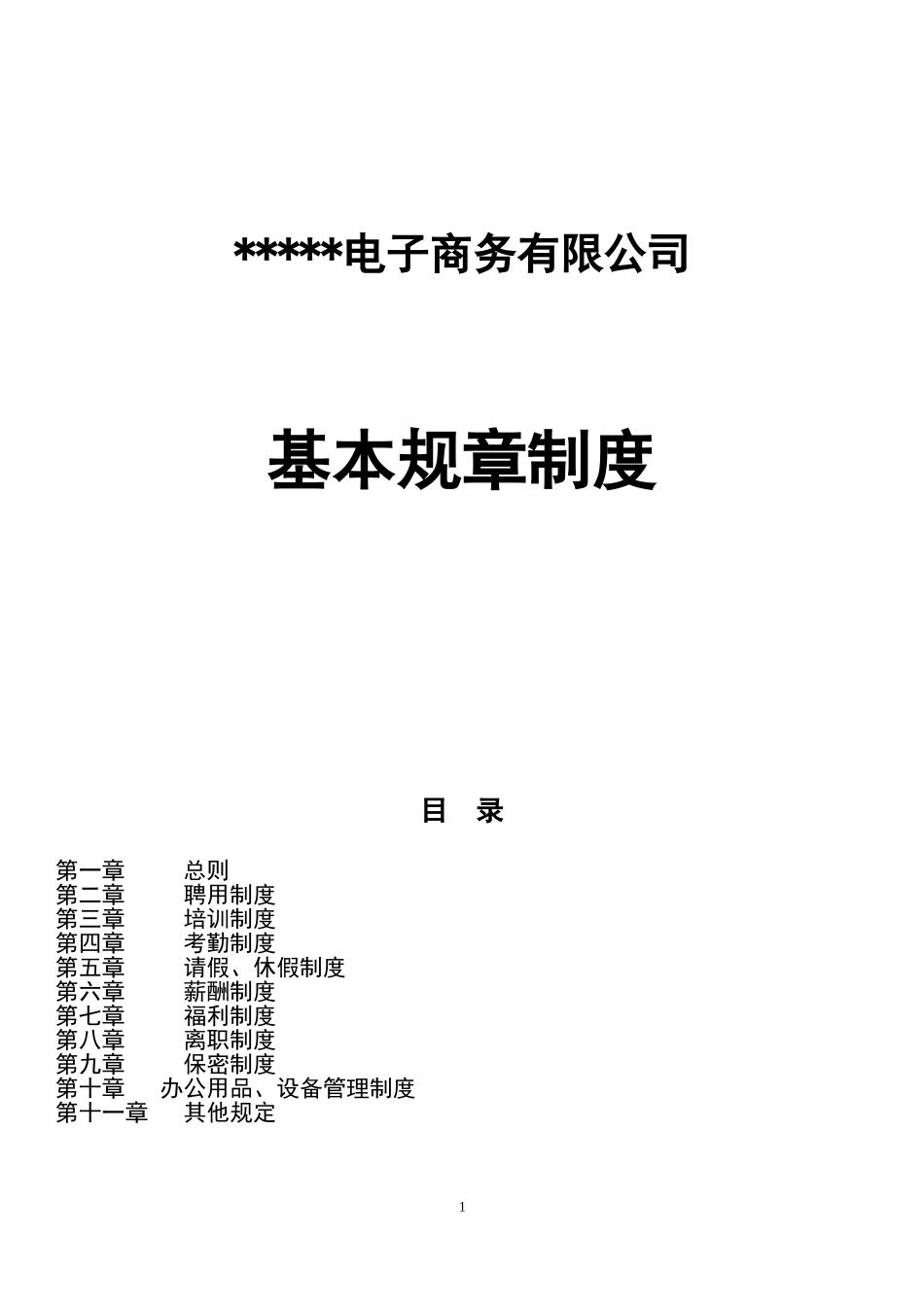 *****电子商务有限公司

基本规章制度

目　录

第一章　　总则
第二章　　聘用制度
第三章　　培训制度
第四章　　考勤制度
第五章　　请假、休假制度
第六章　　薪酬制度
第七章　　福利制度
第八章　　离职制度
第九章　　保密制度
第十章　办公用品、设备管理制度
第十一章　其他规定

1